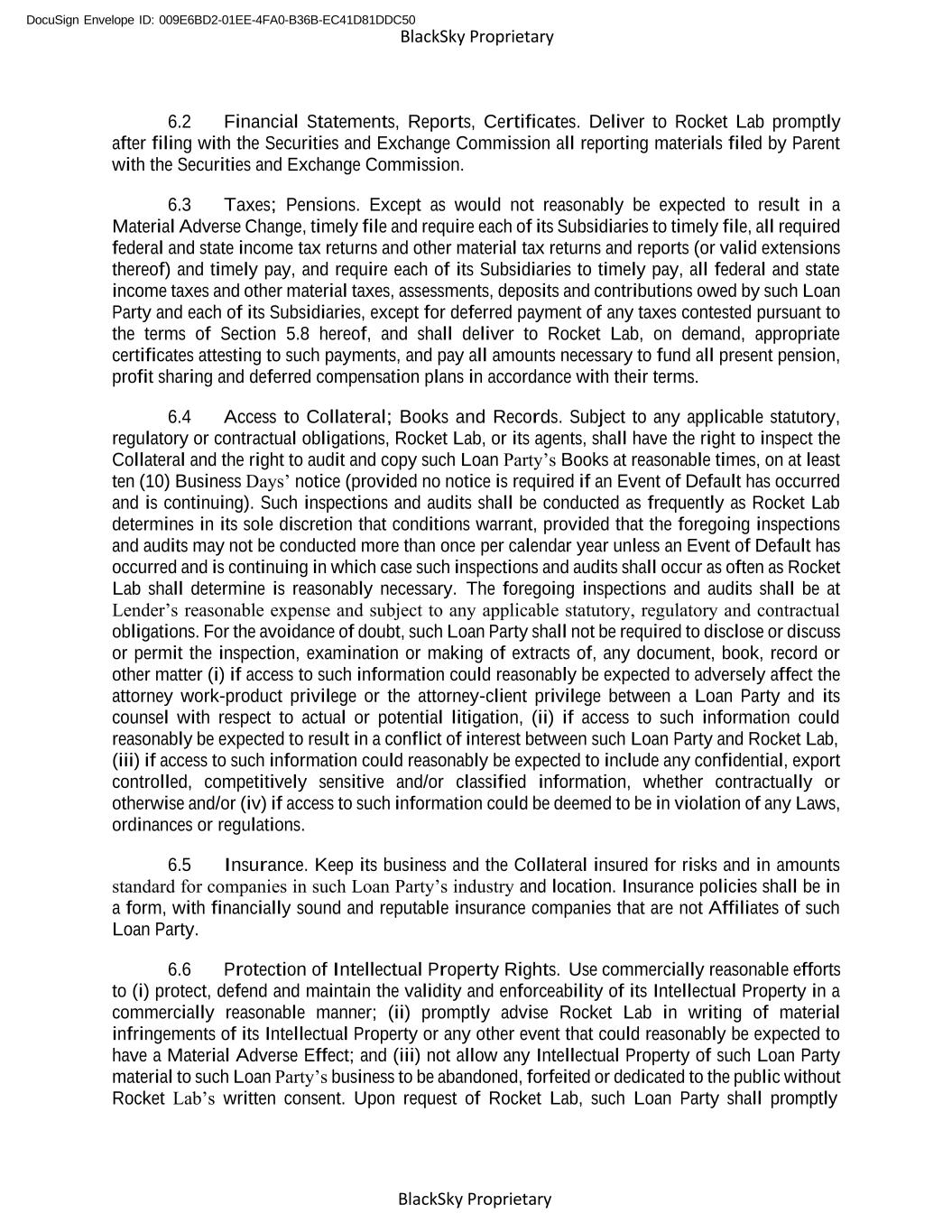 DocuSign Envelope ID: 009E6BD2-01EE-4FA0-B36B-EC41D81DDC50

BlackSky Proprietary

6.2 Financial Statements, Reports, Certificates. Deliver to Rocket Lab promptly after filing with the Securities and Exchange Commission all reporting materials filed by Parent with the Securities and Exchange Commission.

6.3 Taxes; Pensions. Except as would not reasonably be expected to result in a Material Adverse Change, timely file and require each of its Subsidiaries to timely file, all required federal and state income tax returns and other material tax returns and reports (or valid extensions thereof) and timely pay, and require each of its Subsidiaries to timely pay, all federal and state income taxes and other material taxes, assessments, deposits and contributions owed by such Loan Party and each of its Subsidiaries, except for deferred payment of any taxes contested pursuant to the terms of Section 5.8 hereof, and shall deliver to Rocket Lab, on demand, appropriate certificates attesting to such payments, and pay all amounts necessary to fund all present pension, profit sharing and deferred compensation plans in accordance with their terms.

6.4 Access to Collateral; Books and Records. Subject to any applicable statutory, regulatory or contractual obligations, Rocket Lab, or its agents, shall have the right to inspect the Collateral and the right to audit and copy such Loan Party's Books at reasonable times, on at least ten (10) Business Days' notice (provided no notice is required if an Event of Default has occurred and is continuing). Such inspections and audits shall be conducted as frequently as Rocket Lab determines in its sole discretion that conditions warrant, provided that the foregoing inspections and audits may not be conducted more than once per calendar year unless an Event of Default has occurred and is continuing in which case such inspections and audits shall occur as often as Rocket Lab shall determine is reasonably necessary. The foregoing inspections and audits shall be at Lender's reasonable expense and subject to any applicable statutory, regulatory and contractual obligations. For the avoidance of doubt, such Loan Party shall not be required to disclose or discuss or permit the inspection, examination or making of extracts of, any document, book, record or other matter (i) if access to such information could reasonably be expected to adversely affect the attorney work-product privilege or the attorney-client privilege between a Loan Party and its counsel with respect to actual or potential litigation, (ii) if access to such information could reasonably be expected to result in a conflict of interest between such Loan Party and Rocket Lab, (iii) if access to such information could reasonably be expected to include any confidential, export controlled, competitively sensitive and/or classified information, whether contractually or otherwise and/or (iv) if access to such information could be deemed to be in violation of any Laws, ordinances or regulations.

6.5 Insurance. Keep its business and the Collateral insured for risks and in amounts standard for companies in such Loan Party's industry and location. Insurance policies shall be in a form, with financially sound and reputable insurance companies that are not Affiliates of such Loan Party.

6.6 Protection of Intellectual Property Rights. Use commercially reasonable efforts to (i) protect, defend and maintain the validity and enforceability of its Intellectual Property in a commercially reasonable manner; (ii) promptly advise Rocket Lab in writing of material infringements of its Intellectual Property or any other event that could reasonably be expected to have a Material Adverse Effect; and (iii) not allow any Intellectual Property of such Loan Party material to such Loan Party's business to be abandoned, forfeited or dedicated to the public without Rocket Lab's written consent. Upon request of Rocket Lab, such Loan Party shall promptly

BlackSky Proprietary